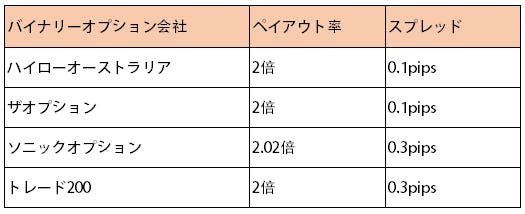 | バイナリーオプション会社 | ペイアウト率 | スプレッド |
|---|---|---|
| ハイローオーストラリア | 2倍 | 0.1pips |
| ザオプション | 2倍 | 0.1pips |
| ソニックオプション | 2.02倍 | 0.3pips |
| トレード200 | 2倍 | 0.3pips |